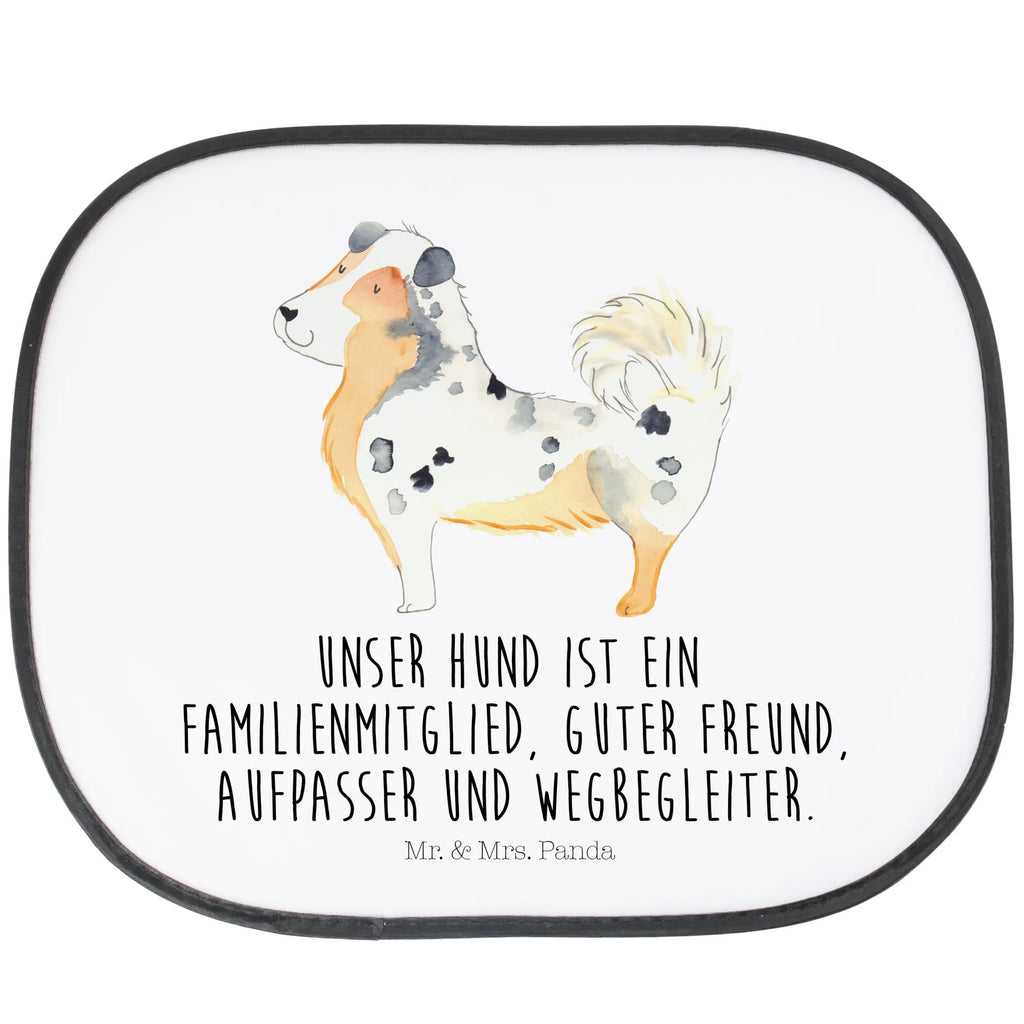 UNSER HUND IST EIN FAMILIENMITGLIED, GUTER FREUND, AUFPASSER UND WEGBEGLEITER.

Mr. & Mrs. Panda